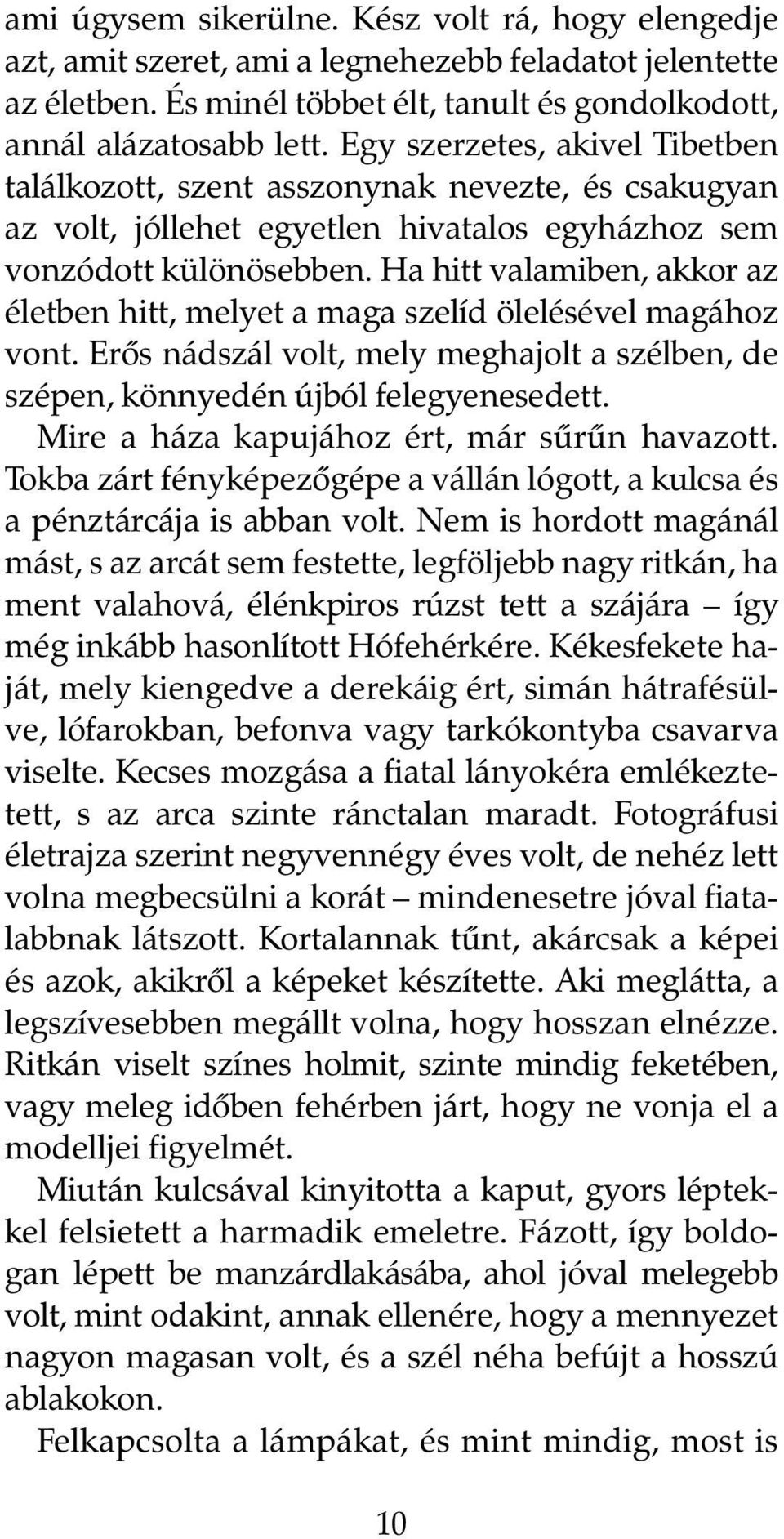 ami úgysem sikerülne. Kész volt rá, hogy elengedje azt, amit szeret, ami a legnehezebb feladatot jelentette az életben. És minél többet élt, tanult és gondolkodott, annál alázatosabb lett. Egy szerzetes, akivel Tibetben találkozott, szent asszonynak nevezte, és csakugyan az volt, jóllehet egyetlen hivatalos egyházhoz sem vonzódott különösebben. Ha hitt valamiben, akkor az életben hitt, melyet a maga szelíd ölelésével magához vont. Erős nádszál volt, mely meghajolt a szélben, de szépen, könnyedén újból felegyenesedett.

Mire a háza kapujához ért, már sűrűn havazott. Tokba zárt fényképezőgépe a vállán lógott, a kulcsa és a pénztárcája is abban volt. Nem is hordott magánál mást, s az arcát sem festette, legföljebb nagy ritkán, ha ment valahová, élénkpiros rúzst tett a szájára – így még inkább hasonlított Hófehérkére. Kékesfekete haját, mely kiengedve a derekáig ért, simán hátrafésülve, lófarokban, befonva vagy tarkókontyba csavarva viselte. Kecses mozgása a fiatal lányokéra emlékeztetett, s az arca szinte ránctalan maradt. Fotográfusi életrajza szerint negyvennégy éves volt, de nehéz lett volna megbecsülni a korát – mindenesetre jóval fiatalabbnak látszott. Kortalannak tűnt, akárcsak a képei és azok, akikről a képeket készítette. Aki meglátta, a legszívesebben megállt volna, hogy hosszan elnézze. Ritkán viselt színes holmit, szinte mindig feketében, vagy meleg időben fehérben járt, hogy ne vonja el a modelljei figyelmét.

Miután kulcsával kinyitotta a kaput, gyors léptekkel felsietett a harmadik emeletre. Fázott, így boldogan lépett be manzárdlakásába, ahol jóval melegebb volt, mint odakint, annak ellenére, hogy a mennyezet nagyon magasan volt, és a szél néha befújt a hosszú ablakokon.

Felkapcsolta a lámpákat, és mint mindig, most is

10